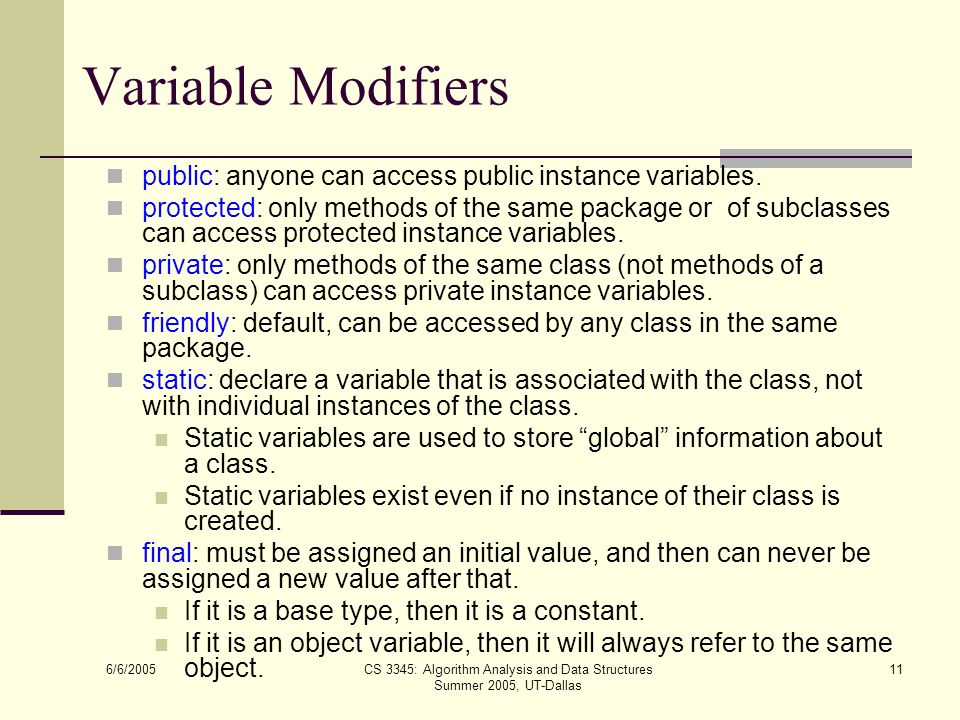 Variable Modifiers

public: anyone can access public instance variables.

protected: only methods of the same package or of subclasses can access protected instance variables.

private: only methods of the same class (not methods of a subclass) can access private instance variables.

friendly: default, can be accessed by any class in the same package.

static: declare a variable that is associated with the class, not with individual instances of the class.

Static variables are used to store “global” information about a class.

Static variables exist even if no instance of their class is created.

final: must be assigned an initial value, and then can never be assigned a new value after that.

If it is a base type, then it is a constant.

If it is an object variable, then it will always refer to the same object.

6/6/2005

CS 3345: Algorithm Analysis and Data Structures
Summer 2005, UT-Dallas

11